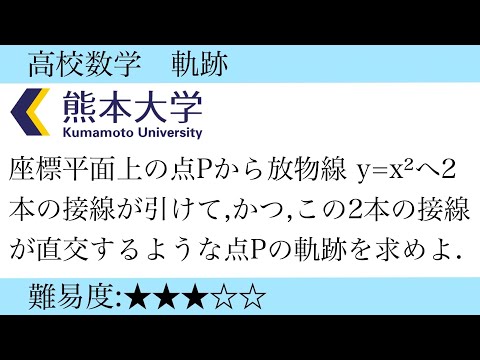 高校数学　軌跡

熊本大学
Kumamoto University

座標平面上の点Pから放物線 $y=x^2$へ2本の接線が引けて,かつ,この2本の接線が直交するような点Pの軌跡を求めよ.

難易度:★★★☆☆